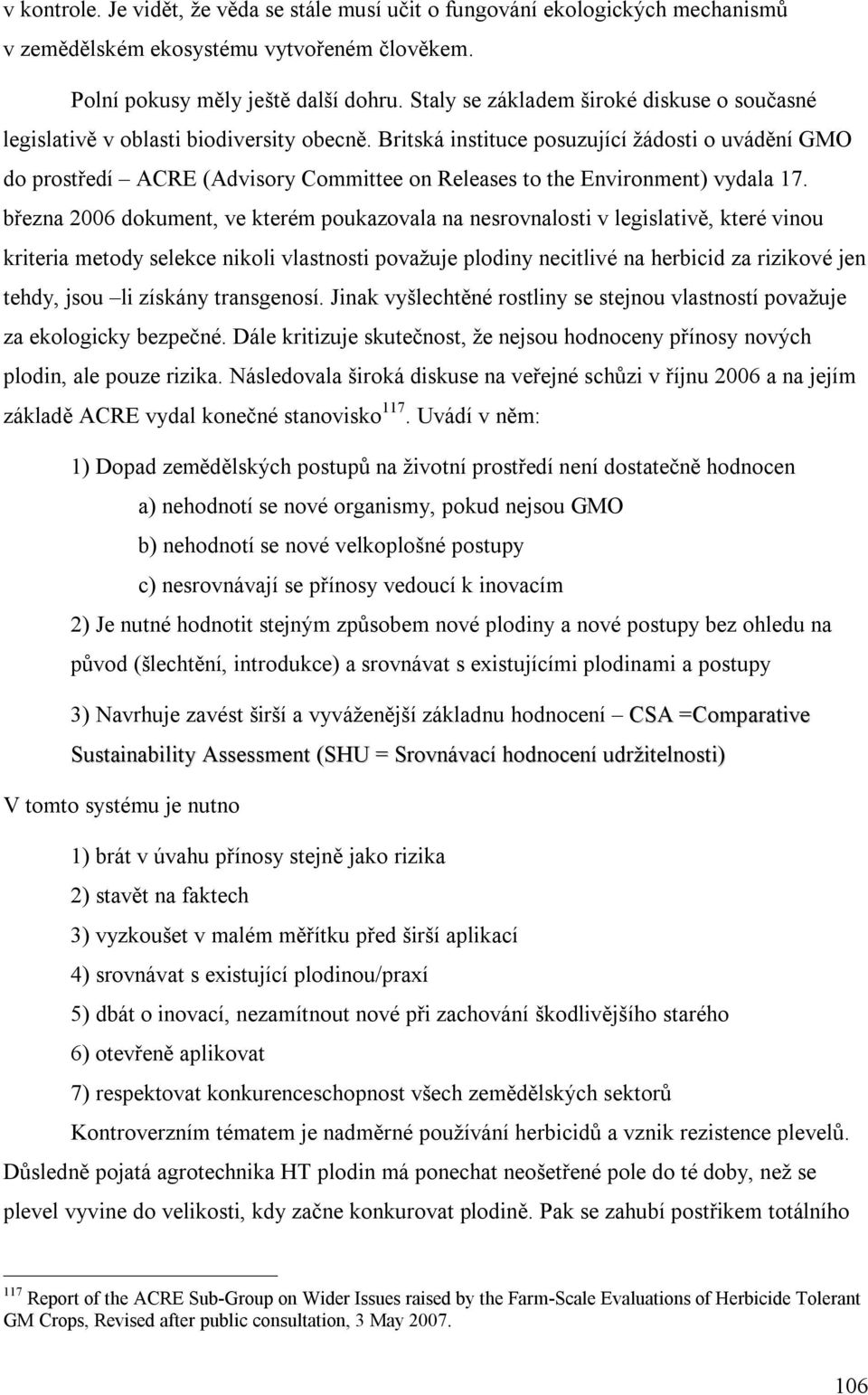 v kontrole. Je vidět, že věda se stále musí učit o fungování ekologických mechanismů v zemědělském ekosystému vytvořeném člověkem.

Polní pokusy měly ještě další dohru. Staly se základem široké diskuse o současné legislativě v oblasti biodiversity obecně. Britská instituce posuzující žádosti o uvádění GMO do prostředí – ACRE (Advisory Committee on Releases to the Environment) vydala 17. března 2006 dokument, ve kterém poukazovala na nesrovnalosti v legislativě, které vinou kriteria metody selekce nikoli vlastnosti považuje plodiny necitlivé na herbicid za rizikové jen tehdy, jsou –li získány transgenosí. Jinak vyšlechtěné rostliny se stejnou vlastností považuje za ekologicky bezpečné. Dále kritizuje skutečnost, že nejsou hodnoceny přínosy nových plodin, ale pouze rizika. Následovala široká diskuse na veřejné schůzi v říjnu 2006 a na jejím základě ACRE vydal konečné stanovisko$^{117}$. Uvádí v něm:

1) Dopad zemědělských postupů na životní prostředí není dostatečně hodnocen

a) nehodnotí se nové organismy, pokud nejsou GMO

b) nehodnotí se nové velkoplošné postupy

c) nesrovnávají se přínosy vedoucí k inovacím

2) Je nutné hodnotit stejným způsobem nové plodiny a nové postupy bez ohledu na původ (šlechtění, introdukce) a srovnávat s existujícími plodinami a postupy

3) Navrhuje zavést širší a vyváženější základnu hodnocení – CSA =Comparative Sustainability Assessment (SHU = Srovnávací hodnocení udržitelnosti)

V tomto systému je nutno

1) brát v úvahu přínosy stejně jako rizika

2) stavět na faktech

3) vyzkoušet v malém měřítku před širší aplikací

4) srovnávat s existující plodinou/praxí

5) dbát o inovací, nezamítnout nové při zachování škodlivějšího starého

6) otevřeně aplikovat

7) respektovat konkurenceschopnost všech zemědělských sektorů

Kontroverzním tématem je nadměrné používání herbicidů a vznik rezistence plevelů. Důsledně pojatá agrotechnika HT plodin má ponechat neošetřené pole do té doby, než se plevel vyvine do velikosti, kdy začne konkurovat plodině. Pak se zahubí postřikem totálního

$^{117}$ Report of the ACRE Sub-Group on Wider Issues raised by the Farm-Scale Evaluations of Herbicide Tolerant GM Crops, Revised after public consultation, 3 May 2007.

106